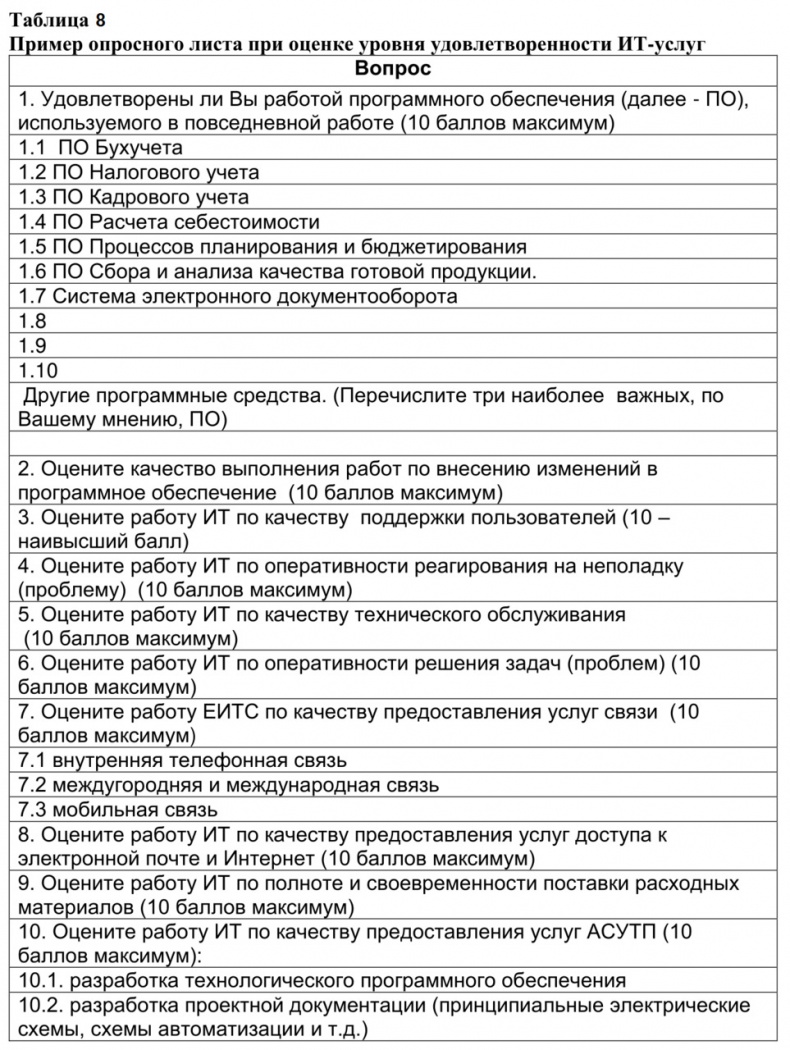 Таблица 8
Пример опросного листа при оценке уровня удовлетворенности ИТ-услуг

| Вопрос |
|---|
| 1. Удовлетворены ли Вы работой программного обеспечения (далее - ПО), используемого в повседневной работе (10 баллов максимум) |
| 1.1 ПО Бухучета |
| 1.2 ПО Налогового учета |
| 1.3 ПО Кадрового учета |
| 1.4 ПО Расчета себестоимости |
| 1.5 ПО Процессов планирования и бюджетирования |
| 1.6 ПО Сбора и анализа качества готовой продукции. |
| 1.7 Система электронного документооборота |
| 1.8 |
| 1.9 |
| 1.10 |
| Другие программные средства. (Перечислите три наиболее важных, по Вашему мнению, ПО) |
| |
| 2. Оцените качество выполнения работ по внесению изменений в программное обеспечение (10 баллов максимум) |
| 3. Оцените работу ИТ по качеству поддержки пользователей (10 – наивысший балл) |
| 4. Оцените работу ИТ по оперативности реагирования на неполадку (проблему) (10 баллов максимум) |
| 5. Оцените работу ИТ по качеству технического обслуживания (10 баллов максимум) |
| 6. Оцените работу ИТ по оперативности решения задач (проблем) (10 баллов максимум) |
| 7. Оцените работу ЕИТС по качеству предоставления услуг связи (10 баллов максимум) |
| 7.1 внутренняя телефонная связь |
| 7.2 междугородняя и международная связь |
| 7.3 мобильная связь |
| 8. Оцените работу ИТ по качеству предоставления услуг доступа к электронной почте и Интернет (10 баллов максимум) |
| 9. Оцените работу ИТ по полноте и своевременности поставки расходных материалов (10 баллов максимум) |
| 10. Оцените работу ИТ по качеству предоставления услуг АСУТП (10 баллов максимум): |
| 10.1. разработка технологического программного обеспечения |
| 10.2. разработка проектной документации (принципиальные электрические схемы, схемы автоматизации и т.д.) |